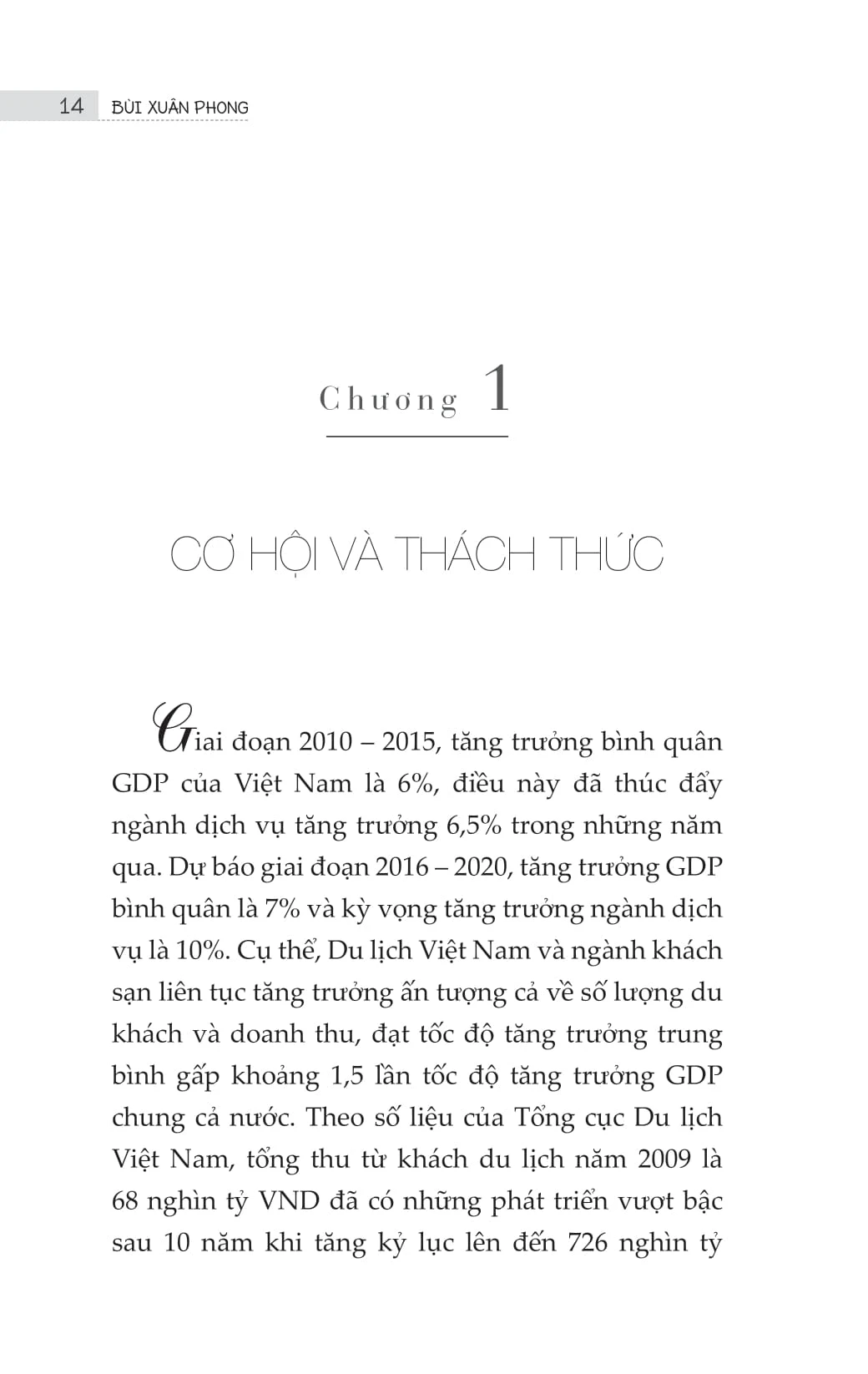 14 BÙI XUÂN PHONG

Chương 1

CƠ HỘI VÀ THÁCH THỨC

Giai đoạn 2010 – 2015, tăng trưởng bình quân GDP của Việt Nam là 6%, điều này đã thúc đẩy ngành dịch vụ tăng trưởng 6,5% trong những năm qua. Dự báo giai đoạn 2016 – 2020, tăng trưởng GDP bình quân là 7% và kỳ vọng tăng trưởng ngành dịch vụ là 10%. Cụ thể, Du lịch Việt Nam và ngành khách sạn liên tục tăng trưởng ấn tượng cả về số lượng du khách và doanh thu, đạt tốc độ tăng trưởng trung bình gấp khoảng 1,5 lần tốc độ tăng trưởng GDP chung cả nước. Theo số liệu của Tổng cục Du lịch Việt Nam, tổng thu từ khách du lịch năm 2009 là 68 nghìn tỷ VND đã có những phát triển vượt bậc sau 10 năm khi tăng kỷ lục lên đến 726 nghìn tỷ